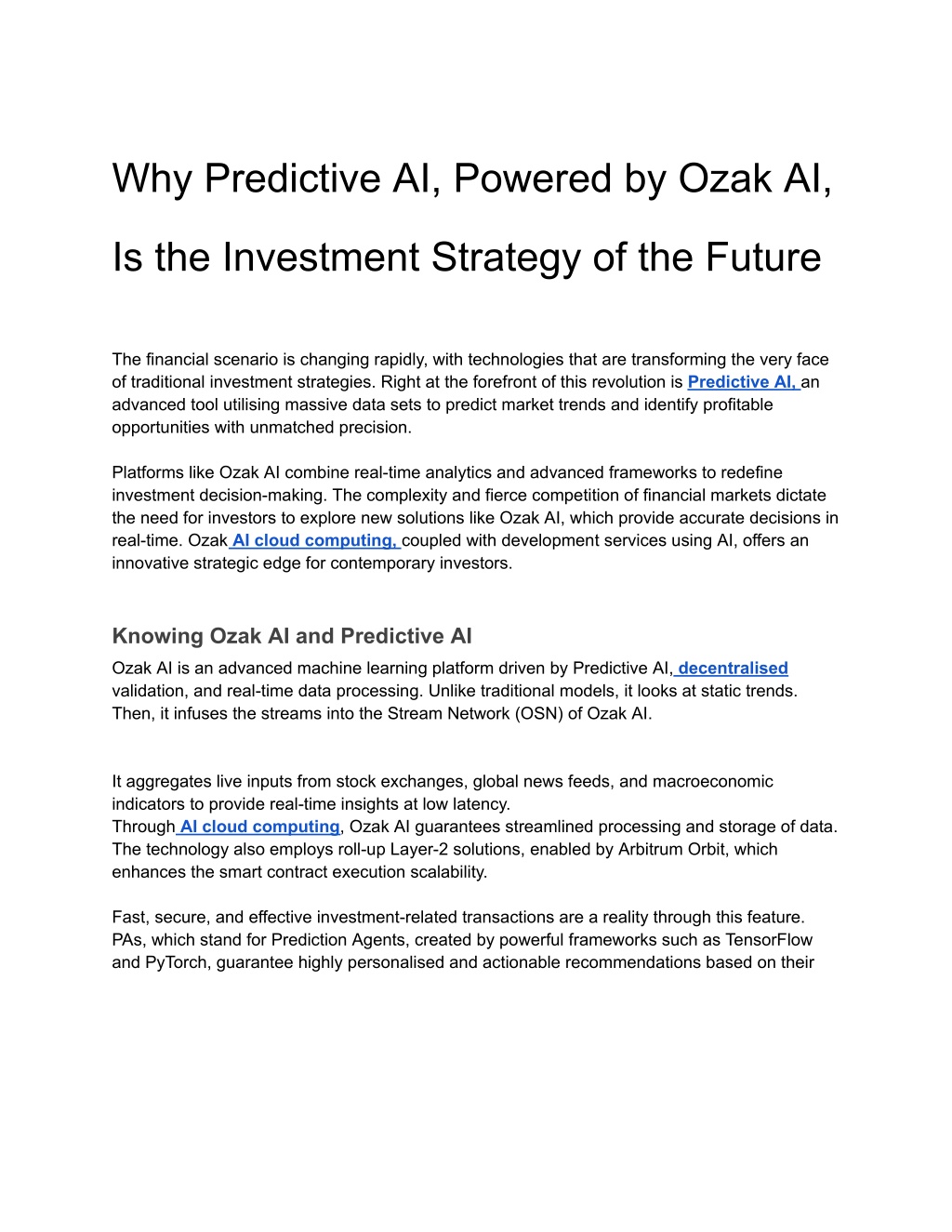 Why Predictive AI, Powered by Ozak AI, Is the Investment Strategy of the Future

The financial scenario is changing rapidly, with technologies that are transforming the very face of traditional investment strategies. Right at the forefront of this revolution is Predictive AI, an advanced tool utilising massive data sets to predict market trends and identify profitable opportunities with unmatched precision.

Platforms like Ozak AI combine real-time analytics and advanced frameworks to redefine investment decision-making. The complexity and fierce competition of financial markets dictate the need for investors to explore new solutions like Ozak AI, which provide accurate decisions in real-time. Ozak AI cloud computing, coupled with development services using AI, offers an innovative strategic edge for contemporary investors.

Knowing Ozak AI and Predictive AI

Ozak AI is an advanced machine learning platform driven by Predictive AI, decentralised validation, and real-time data processing. Unlike traditional models, it looks at static trends. Then, it infuses the streams into the Stream Network (OSN) of Ozak AI.

It aggregates live inputs from stock exchanges, global news feeds, and macroeconomic indicators to provide real-time insights at low latency.
Through AI cloud computing, Ozak AI guarantees streamlined processing and storage of data. The technology also employs roll-up Layer-2 solutions, enabled by Arbitrum Orbit, which enhances the smart contract execution scalability.

Fast, secure, and effective investment-related transactions are a reality through this feature. PAs, which stand for Prediction Agents, created by powerful frameworks such as TensorFlow and PyTorch, guarantee highly personalised and actionable recommendations based on their